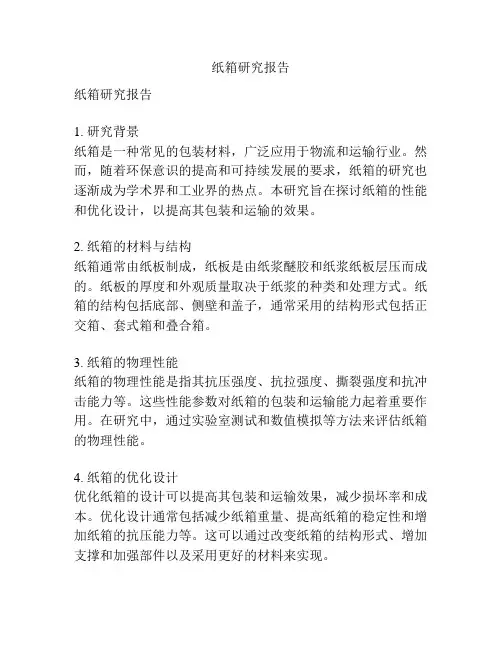 纸箱研究报告

纸箱研究报告

1. 研究背景
纸箱是一种常见的包装材料，广泛应用于物流和运输行业。然而，随着环保意识的提高和可持续发展的要求，纸箱的研究也逐渐成为学术界和工业界的热点。本研究旨在探讨纸箱的性能和优化设计，以提高其包装和运输的效果。

2. 纸箱的材料与结构
纸箱通常由纸板制成，纸板是由纸浆醚胶和纸浆纸板层压而成的。纸板的厚度和外观质量取决于纸浆的种类和处理方式。纸箱的结构包括底部、侧壁和盖子，通常采用的结构形式包括正交箱、套式箱和叠合箱。

3. 纸箱的物理性能
纸箱的物理性能是指其抗压强度、抗拉强度、撕裂强度和抗冲击能力等。这些性能参数对纸箱的包装和运输能力起着重要作用。在研究中，通过实验室测试和数值模拟等方法来评估纸箱的物理性能。

4. 纸箱的优化设计
优化纸箱的设计可以提高其包装和运输效果，减少损坏率和成本。优化设计通常包括减少纸箱重量、提高纸箱的稳定性和增加纸箱的抗压能力等。这可以通过改变纸箱的结构形式、增加支撑和加强部件以及采用更好的材料来实现。